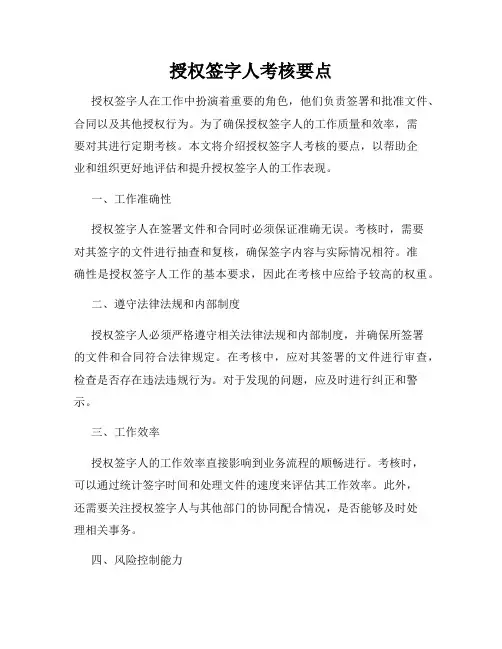 授权签字人考核要点

授权签字人在工作中扮演着重要的角色，他们负责签署和批准文件、合同以及其他授权行为。为了确保授权签字人的工作质量和效率，需要对其进行定期考核。本文将介绍授权签字人考核的要点，以帮助企业和组织更好地评估和提升授权签字人的工作表现。

一、工作准确性

授权签字人在签署文件和合同时必须保证准确无误。考核时，需要对其签字的文件进行抽查和复核，确保签字内容与实际情况相符。准确性是授权签字人工作的基本要求，因此在考核中应给予较高的权重。

二、遵守法律法规和内部制度

授权签字人必须严格遵守相关法律法规和内部制度，并确保所签署的文件和合同符合法律规定。在考核中，应对其签署的文件进行审查，检查是否存在违法违规行为。对于发现的问题，应及时进行纠正和警示。

三、工作效率

授权签字人的工作效率直接影响到业务流程的顺畅进行。考核时，可以通过统计签字时间和处理文件的速度来评估其工作效率。此外，还需要关注授权签字人与其他部门的协同配合情况，是否能够及时处理相关事务。

四、风险控制能力